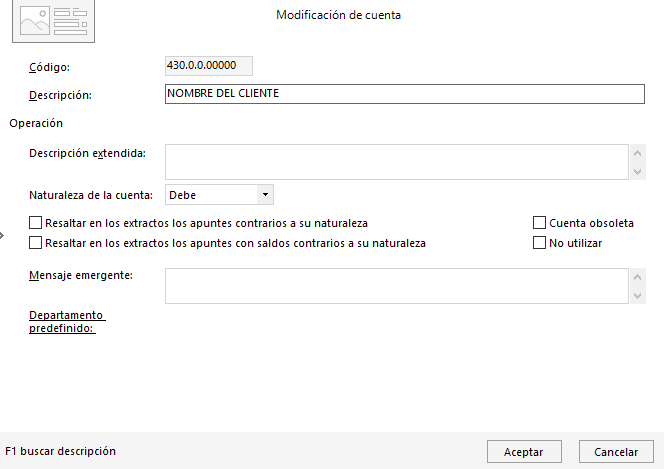 Modificación de cuenta

Código: 430.0.0.00000

Descripción: NOMBRE DEL CLIENTE

Operación

Descripción extendida:

Naturaleza de la cuenta: Debe

Resaltar en los extractos los apuntes contrarios a su naturaleza

Cuenta obsoleta

Resaltar en los extractos los apuntes con saldos contrarios a su naturaleza

No utilizar

Mensaje emergente:

Departamento predefinido:

F1 buscar descripción

Aceptar

Cancelar